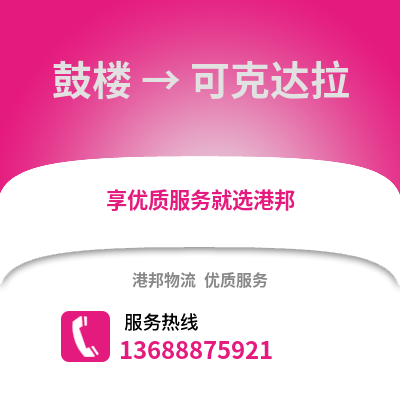 鼓楼 → 可克达拉

享优质服务就选港邦

港邦物流 优质服务

服务热线
13688875921